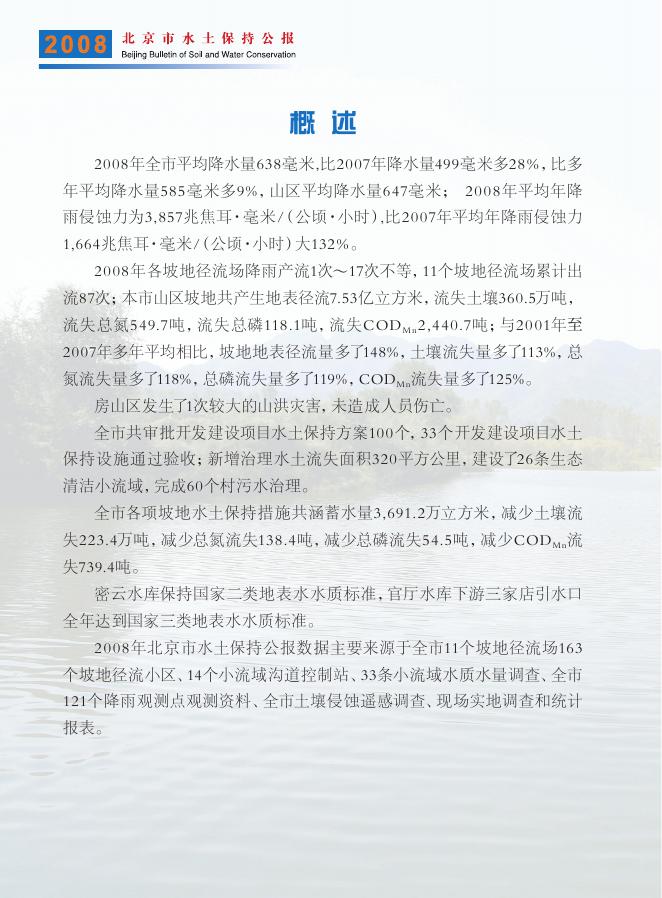 2008 北京市水土保持公报
Beijing Bulletin of Soil and Water Conservation

概述

2008年全市平均降水量638毫米,比2007年降水量499毫米多28%,比多年平均降水量585毫米多9%,山区平均降水量647毫米; 2008年平均年降雨侵蚀力为3,857兆焦耳·毫米/(公顷·小时),比2007年平均年降雨侵蚀力1,664兆焦耳·毫米/(公顷·小时)大132%。

2008年各坡地径流场降雨产流1次~17次不等,11个坡地径流场累计出流87次;本市山区坡地共产生地表径流7.53亿立方米,流失土壤360.5万吨,流失总氮549.7吨,流失总磷118.1吨,流失$COD_{Mn}$2,440.7吨;与2001年至2007年多年平均相比,坡地地表径流量多了148%,土壤流失量多了113%,总氮流失量多了118%,总磷流失量多了119%,$COD_{Mn}$流失量多了125%。

房山区发生了1次较大的山洪灾害,未造成人员伤亡。

全市共审批开发建设项目水土保持方案100个,33个开发建设项目水土保持设施通过验收;新增治理水土流失面积320平方公里,建设了26条生态清洁小流域,完成60个村污水治理。

全市各项坡地水土保持措施共涵蓄水量3,691.2万立方米,减少土壤流失223.4万吨,减少总氮流失138.4吨,减少总磷流失54.5吨,减少$COD_{Mn}$流失739.4吨。

密云水库保持国家二类地表水水质标准,官厅水库下游三家店引水口全年达到国家三类地表水水质标准。

2008年北京市水土保持公报数据主要来源于全市11个坡地径流场163个坡地径流小区、14个小流域沟道控制站、33条小流域水质水量调查、全市121个降雨观测点观测资料、全市土壤侵蚀遥感调查、现场实地调查和统计报表。